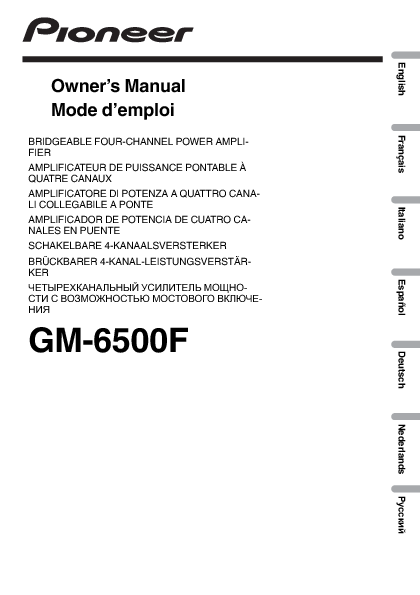 Pioneer

Owner's Manual
Mode d'emploi

BRIDGEABLE FOUR-CHANNEL POWER AMPLIFIER

AMPLIFICATEUR DE PUISSANCE PONTABLE À QUATRE CANAUX

AMPLIFICATORE DI POTENZA A QUATTRO CANALI COLLEGABILE A PONTE

AMPLIFICADOR DE POTENCIA DE CUATRO CANALES EN PUENTE

SCHAKELBARE 4-KANAALSVERSTERKER

BRÜCKBARER 4-KANAL-LEISTUNGSVERSTÄRKER

ЧЕТЫРЕХКАНАЛЬНЫЙ УСИЛИТЕЛЬ МОЩНОСТИ С ВОЗМОЖНОСТЬЮ МОСТОВОГО ВКЛЮЧЕНИЯ

GM-6500F

English

Français

Italiano

Español

Deutsch

Nederlands

Русский